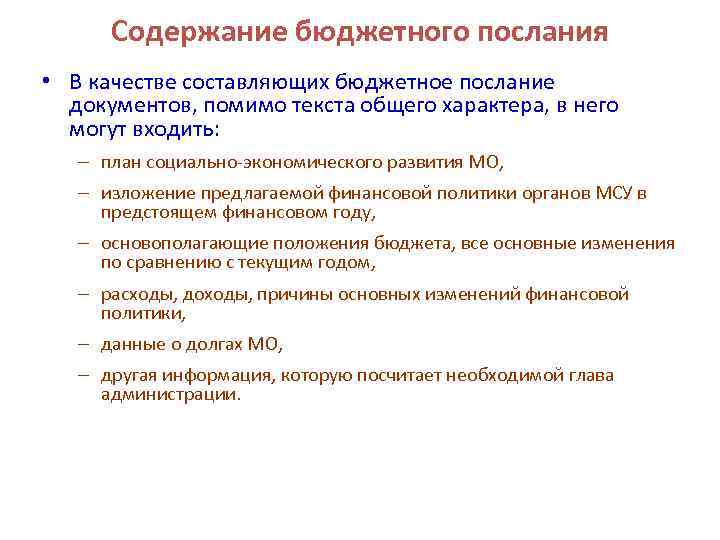 Содержание бюджетного послания

• В качестве составляющих бюджетное послание документов, помимо текста общего характера, в него могут входить:

– план социально-экономического развития МО,

– изложение предлагаемой финансовой политики органов МСУ в предстоящем финансовом году,

– основополагающие положения бюджета, все основные изменения по сравнению с текущим годом,

– расходы, доходы, причины основных изменений финансовой политики,

– данные о долгах МО,

– другая информация, которую посчитает необходимой глава администрации.